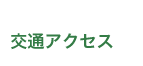 交通アクセス